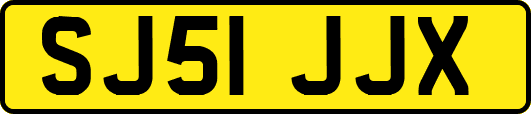 SJ51 JJX